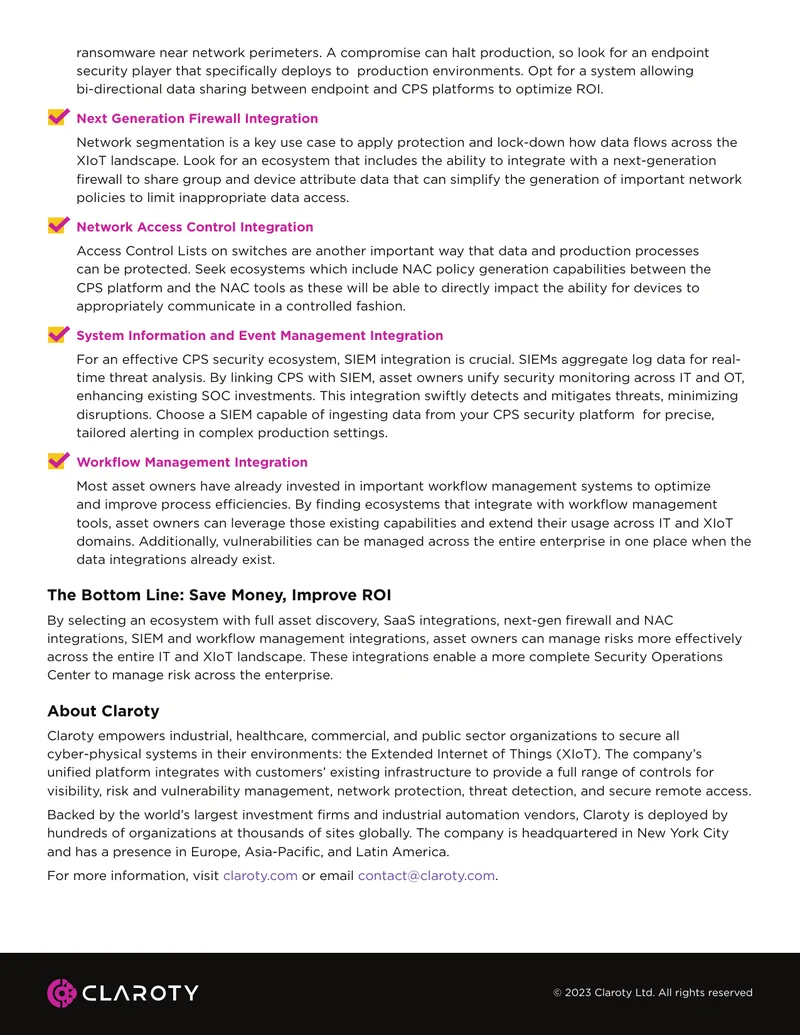 ransomware near network perimeters. A compromise can halt production, so look for an endpoint security player that specifically deploys to production environments. Opt for a system allowing bi-directional data sharing between endpoint and CPS platforms to optimize ROI.

Next Generation Firewall Integration

Network segmentation is a key use case to apply protection and lock-down how data flows across the XIoT landscape. Look for an ecosystem that includes the ability to integrate with a next-generation firewall to share group and device attribute data that can simplify the generation of important network policies to limit inappropriate data access.

Network Access Control Integration

Access Control Lists on switches are another important way that data and production processes can be protected. Seek ecosystems which include NAC policy generation capabilities between the CPS platform and the NAC tools as these will be able to directly impact the ability for devices to appropriately communicate in a controlled fashion.

System Information and Event Management Integration

For an effective CPS security ecosystem, SIEM integration is crucial. SIEMs aggregate log data for real-time threat analysis. By linking CPS with SIEM, asset owners unify security monitoring across IT and OT, enhancing existing SOC investments. This integration swiftly detects and mitigates threats, minimizing disruptions. Choose a SIEM capable of ingesting data from your CPS security platform for precise, tailored alerting in complex production settings.

Workflow Management Integration

Most asset owners have already invested in important workflow management systems to optimize and improve process efficiencies. By finding ecosystems that integrate with workflow management tools, asset owners can leverage those existing capabilities and extend their usage across IT and XIoT domains. Additionally, vulnerabilities can be managed across the entire enterprise in one place when the data integrations already exist.

The Bottom Line: Save Money, Improve ROI

By selecting an ecosystem with full asset discovery, SaaS integrations, next-gen firewall and NAC integrations, SIEM and workflow management integrations, asset owners can manage risks more effectively across the entire IT and XIoT landscape. These integrations enable a more complete Security Operations Center to manage risk across the enterprise.

About Claroty

Claroty empowers industrial, healthcare, commercial, and public sector organizations to secure all cyber-physical systems in their environments: the Extended Internet of Things (XIoT). The company's unified platform integrates with customers' existing infrastructure to provide a full range of controls for visibility, risk and vulnerability management, network protection, threat detection, and secure remote access.

Backed by the world's largest investment firms and industrial automation vendors, Claroty is deployed by hundreds of organizations at thousands of sites globally. The company is headquartered in New York City and has a presence in Europe, Asia-Pacific, and Latin America.

For more information, visit claroty.com or email contact@claroty.com.

CLAROTY

© 2023 Claroty Ltd. All rights reserved